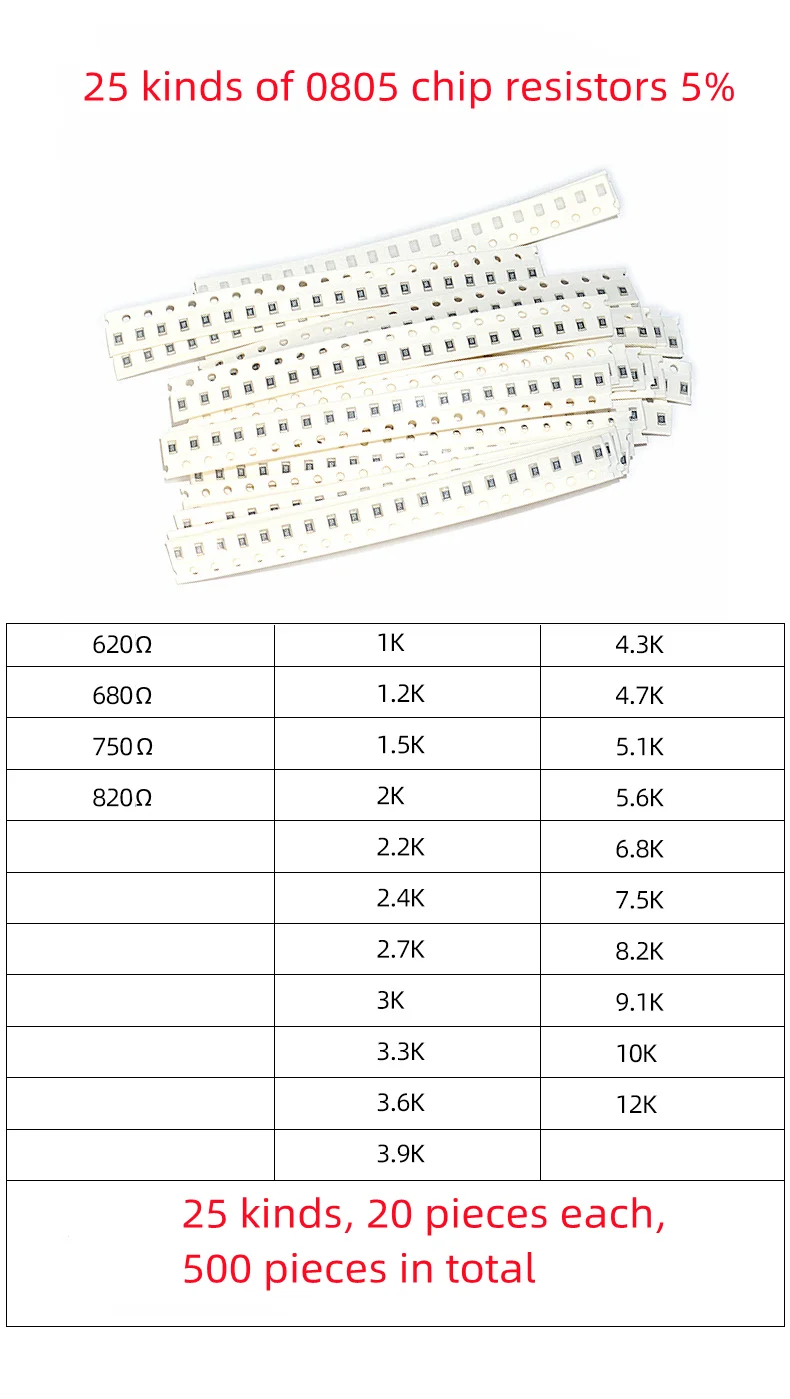 25 kinds of 0805 chip resistors 5%

| 620Ω | 1K | 4.3K |
|---|---|---|
| 680Ω | 1.2K | 4.7K |
| 750Ω | 1.5K | 5.1K |
| 820Ω | 2K | 5.6K |
| | 2.2K | 6.8K |
| | 2.4K | 7.5K |
| | 2.7K | 8.2K |
| | 3K | 9.1K |
| | 3.3K | 10K |
| | 3.6K | 12K |
| | 3.9K | |

25 kinds, 20 pieces each, 500 pieces in total